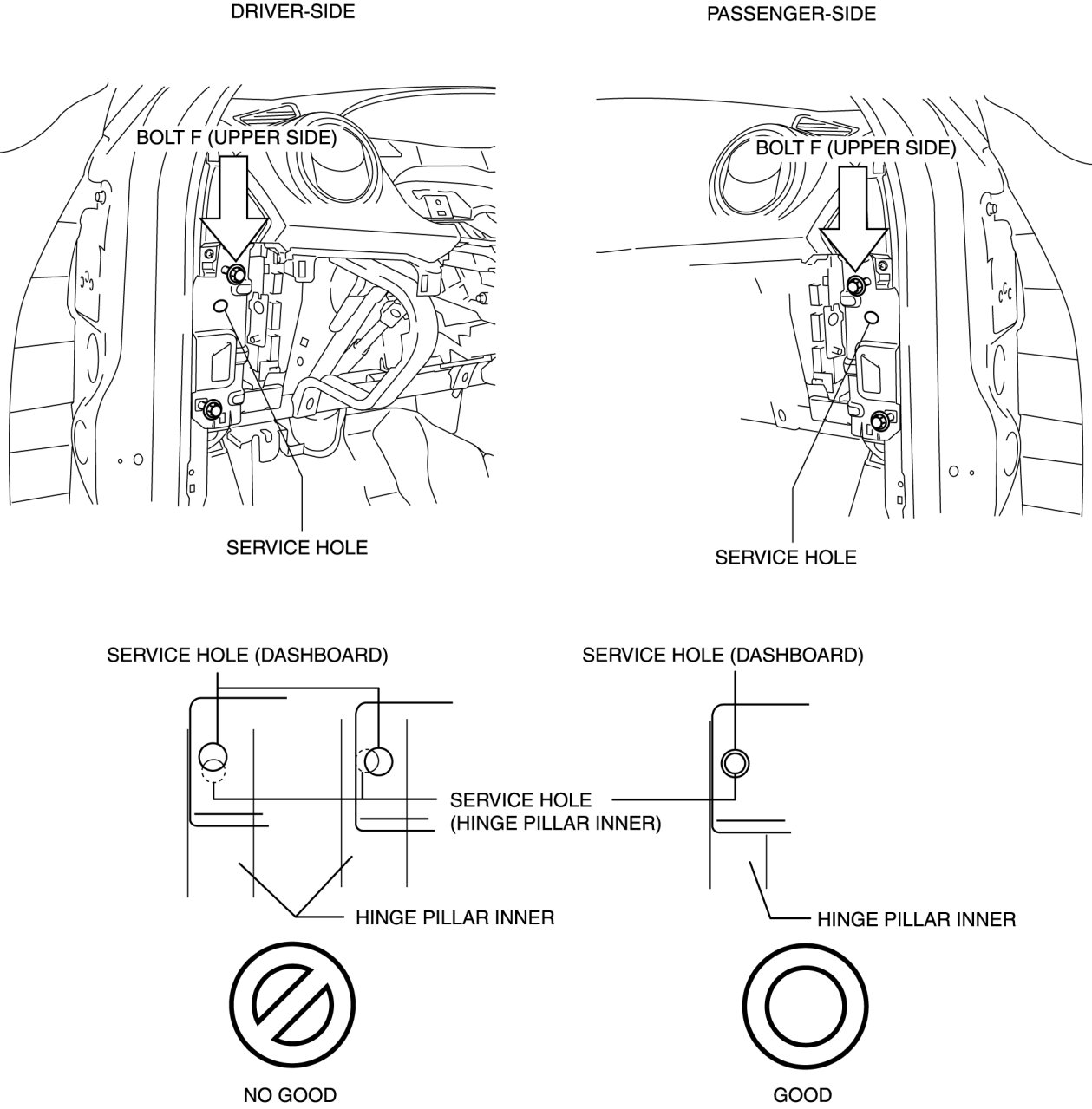 DRIVER-SIDE

PASSENGER-SIDE

BOLT F (UPPER SIDE)

BOLT F (UPPER SIDE)

SERVICE HOLE

SERVICE HOLE

SERVICE HOLE (DASHBOARD)

SERVICE HOLE (DASHBOARD)

SERVICE HOLE (HINGE PILLAR INNER)

HINGE PILLAR INNER

HINGE PILLAR INNER

NO GOOD

GOOD